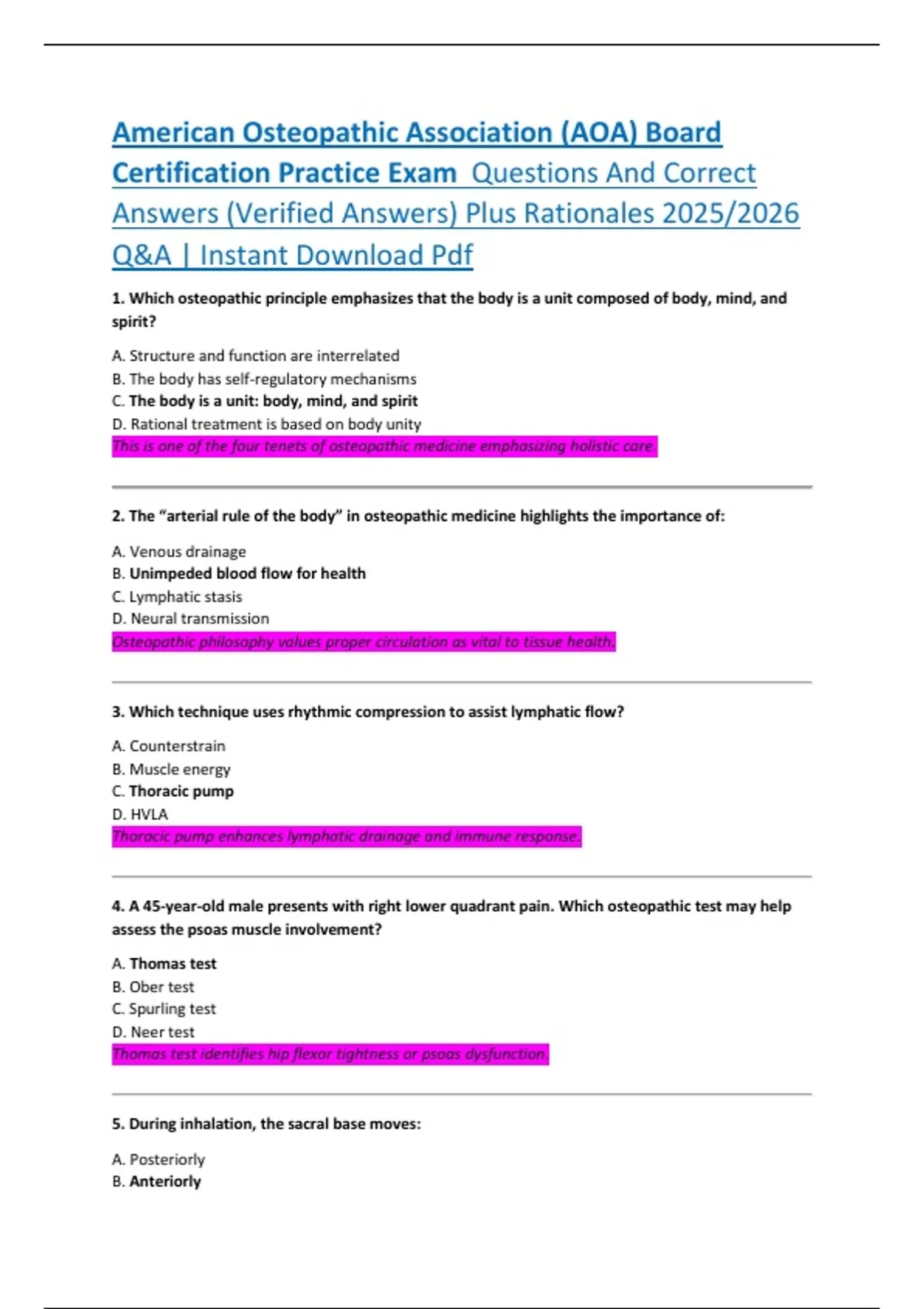 American Osteopathic Association (AOA) Board Certification Practice Exam Questions And Correct Answers (Verified Answers) Plus Rationales 2025/2026 Q&A | Instant Download Pdf

1. Which osteopathic principle emphasizes that the body is a unit composed of body, mind, and spirit?

A. Structure and function are interrelated
B. The body has self-regulatory mechanisms
C. The body is a unit: body, mind, and spirit
D. Rational treatment is based on body unity
This is one of the four tenets of osteopathic medicine emphasizing holistic care.

2. The "arterial rule of the body" in osteopathic medicine highlights the importance of:

A. Venous drainage
B. Unimpeded blood flow for health
C. Lymphatic stasis
D. Neural transmission
Osteopathic philosophy values proper circulation as vital to tissue health.

3. Which technique uses rhythmic compression to assist lymphatic flow?

A. Counterstrain
B. Muscle energy
C. Thoracic pump
D. HVLA
Thoracic pump enhances lymphatic drainage and immune response.

4. A 45-year-old male presents with right lower quadrant pain. Which osteopathic test may help assess the psoas muscle involvement?

A. Thomas test
B. Ober test
C. Spurling test
D. Neer test
Thomas test identifies hip flexor tightness or psoas dysfunction.

5. During inhalation, the sacral base moves:

A. Posteriorly
B. Anteriorly